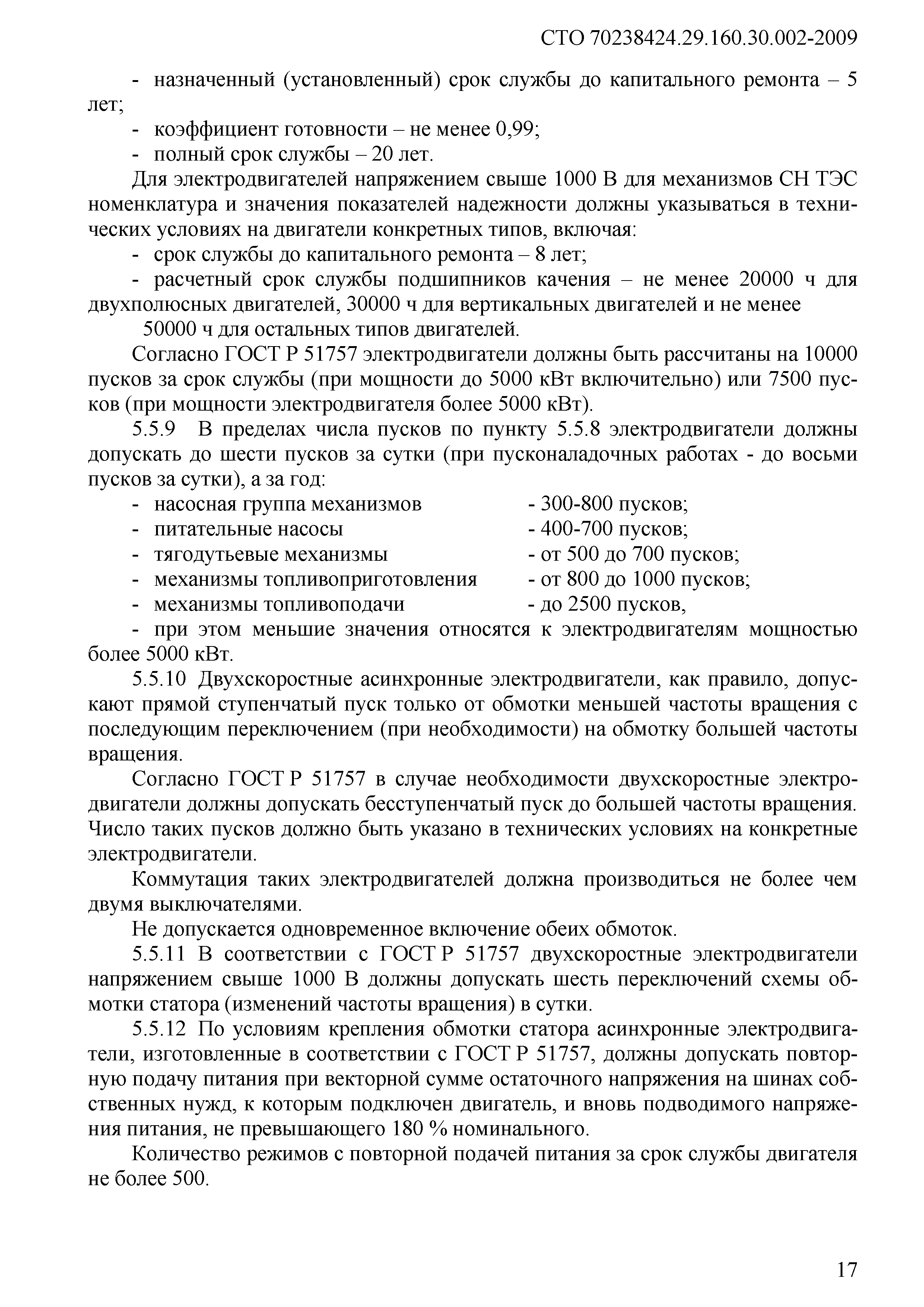 СТО 70238424.29.160.30.002-2009

- назначенный (установленный) срок службы до капитального ремонта – 5 лет;

- коэффициент готовности – не менее 0,99;

- полный срок службы – 20 лет.

Для электродвигателей напряжением свыше 1000 В для механизмов СН ТЭС номенклатура и значения показателей надежности должны указываться в технических условиях на двигатели конкретных типов, включая:

- срок службы до капитального ремонта – 8 лет;

- расчетный срок службы подшипников качения – не менее 20000 ч для двухполюсных двигателей, 30000 ч для вертикальных двигателей и не менее

50000 ч для остальных типов двигателей.

Согласно ГОСТ Р 51757 электродвигатели должны быть рассчитаны на 10000 пусков за срок службы (при мощности до 5000 кВт включительно) или 7500 пусков (при мощности электродвигателя более 5000 кВт).

5.5.9 В пределах числа пусков по пункту 5.5.8 электродвигатели должны допускать до шести пусков за сутки (при пусконаладочных работах - до восьми пусков за сутки), а за год:

- насосная группа механизмов - 300-800 пусков;

- питательные насосы - 400-700 пусков;

- тягодутьевые механизмы - от 500 до 700 пусков;

- механизмы топливоприготовления - от 800 до 1000 пусков;

- механизмы топливоподачи - до 2500 пусков,

- при этом меньшие значения относятся к электродвигателям мощностью более 5000 кВт.

5.5.10 Двухскоростные асинхронные электродвигатели, как правило, допускают прямой ступенчатый пуск только от обмотки меньшей частоты вращения с последующим переключением (при необходимости) на обмотку большей частоты вращения.

Согласно ГОСТ Р 51757 в случае необходимости двухскоростные электродвигатели должны допускать бесступенчатый пуск до большей частоты вращения. Число таких пусков должно быть указано в технических условиях на конкретные электродвигатели.

Коммутация таких электродвигателей должна производиться не более чем двумя выключателями.

Не допускается одновременное включение обеих обмоток.

5.5.11 В соответствии с ГОСТ Р 51757 двухскоростные электродвигатели напряжением свыше 1000 В должны допускать шесть переключений схемы обмотки статора (изменений частоты вращения) в сутки.

5.5.12 По условиям крепления обмотки статора асинхронные электродвигатели, изготовленные в соответствии с ГОСТ Р 51757, должны допускать повторную подачу питания при векторной сумме остаточного напряжения на шинах собственных нужд, к которым подключен двигатель, и вновь подводимого напряжения питания, не превышающего 180 % номинального.

Количество режимов с повторной подачей питания за срок службы двигателя не более 500.

17